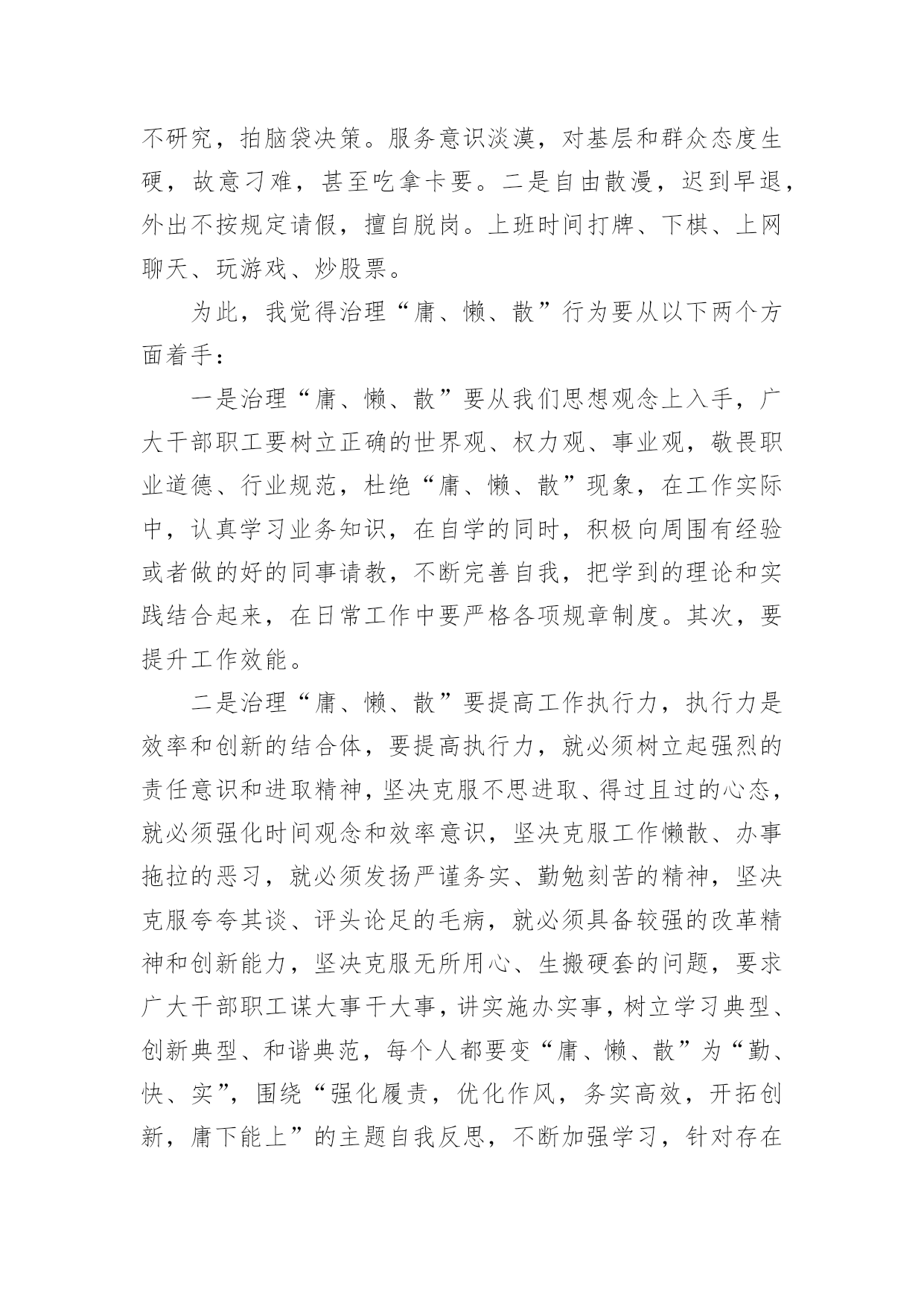 不研究，拍脑袋决策。服务意识淡漠，对基层和群众态度生硬，故意刁难，甚至吃拿卡要。二是自由散漫，迟到早退，外出不按规定请假，擅自脱岗。上班时间打牌、下棋、上网聊天、玩游戏、炒股票。

为此，我觉得治理“庸、懒、散”行为要从以下两个方面着手：

一是治理“庸、懒、散”要从我们思想观念上入手，广大干部职工要树立正确的世界观、权力观、事业观，敬畏职业道德、行业规范，杜绝“庸、懒、散”现象，在工作实际中，认真学习业务知识，在自学的同时，积极向周围有经验或者做的好的同事请教，不断完善自我，把学到的理论和实践结合起来，在日常工作中要严格各项规章制度。其次，要提升工作效能。

二是治理“庸、懒、散”要提高工作执行力，执行力是效率和创新的结合体，要提高执行力，就必须树立起强烈的责任意识和进取精神，坚决克服不思进取、得过且过的心态，就必须强化时间观念和效率意识，坚决克服工作懒散、办事拖拉的恶习，就必须发扬严谨务实、勤勉刻苦的精神，坚决克服夸夸其谈、评头论足的毛病，就必须具备较强的改革精神和创新能力，坚决克服无所用心、生搬硬套的问题，要求广大干部职工谋大事干大事，讲实施办实事，树立学习典型、创新典型、和谐典范，每个人都要变“庸、懒、散”为“勤、快、实”，围绕“强化履责，优化作风，务实高效，开拓创新，庸下能上”的主题自我反思，不断加强学习，针对存在